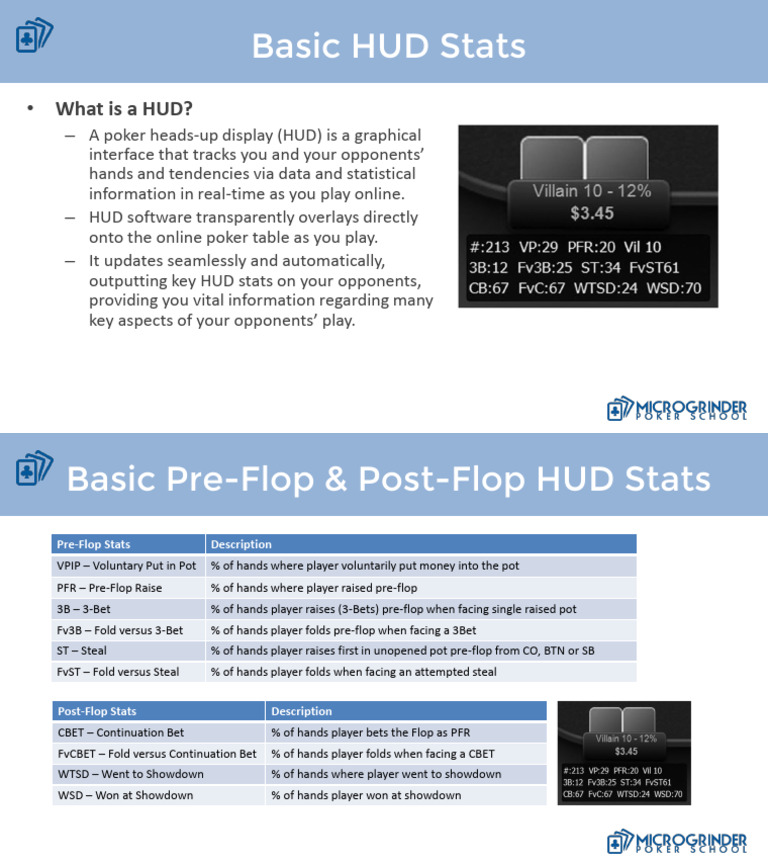 Basic HUD Stats

• What is a HUD?
– A poker heads-up display (HUD) is a graphical interface that tracks you and your opponents' hands and tendencies via data and statistical information in real-time as you play online.
– HUD software transparently overlays directly onto the online poker table as you play.
– It updates seamlessly and automatically, outputting key HUD stats on your opponents, providing you vital information regarding many key aspects of your opponents' play.

Villain 10 - 12%
$3.45
#:213 VP:29 PFR:20 Vil 10
3B:12 Fv3B:25 ST:34 FvST61
CB:67 FvC:67 WTSD:24 WSD:70

MICROGRINDER POKER SCHOOL

Basic Pre-Flop & Post-Flop HUD Stats

| Pre-Flop Stats | Description |
|---|---|
| VPIP – Voluntary Put in Pot | % of hands where player voluntarily put money into the pot |
| PFR – Pre-Flop Raise | % of hands where player raised pre-flop |
| 3B – 3-Bet | % of hands player raises (3-Bets) pre-flop when facing single raised pot |
| Fv3B – Fold versus 3-Bet | % of hands player folds pre-flop when facing a 3Bet |
| ST – Steal | % of hands player raises first in unopened pot pre-flop from CO, BTN or SB |
| FvST – Fold versus Steal | % of hands player folds when facing an attempted steal |

| Post-Flop Stats | Description |
|---|---|
| CBET – Continuation Bet | % of hands player bets the Flop as PFR |
| FvCBET – Fold versus Continuation Bet | % of hands player folds when facing a CBET |
| WTSD – Went to Showdown | % of hands where player went to showdown |
| WSD – Won at Showdown | % of hands player won at showdown |

Villain 10 - 12%
$3.45
#:213 VP:29 PFR:20 Vil 10
3B:12 Fv3B:25 ST:34 FvST61
CB:67 FvC:67 WTSD:24 WSD:70

MICROGRINDER POKER SCHOOL